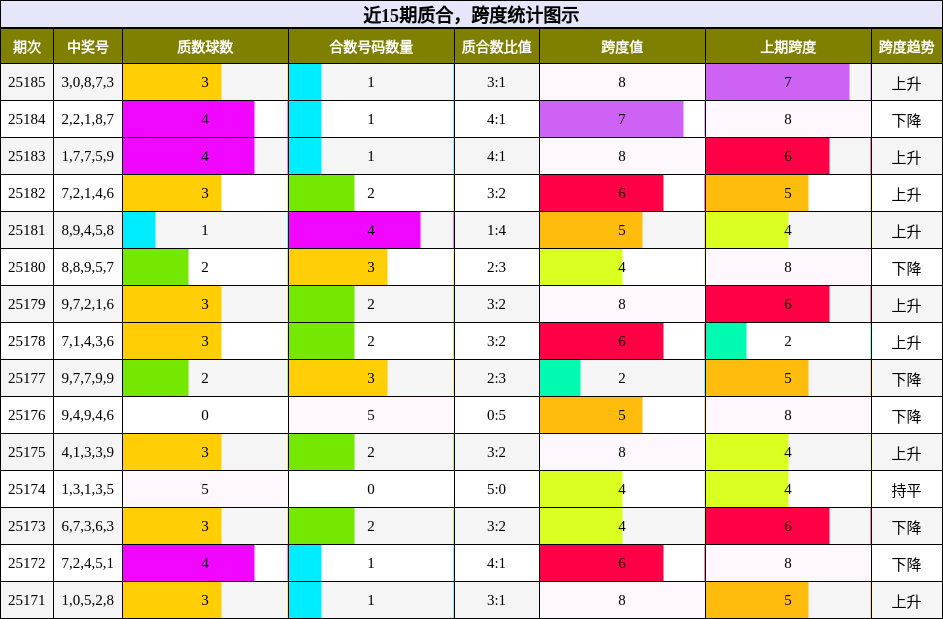 近15期质合，跨度统计图示

| 期次 | 中奖号 | 质数球数 | 合数号码数量 | 质合数比值 | 跨度值 | 上期跨度 | 跨度趋势 |
|---|---|---|---|---|---|---|---|
| 25185 | 3,0,8,7,3 | 3 | 1 | 3:1 | 8 | 7 | 上升 |
| 25184 | 2,2,1,8,7 | 4 | 1 | 4:1 | 7 | 8 | 下降 |
| 25183 | 1,7,7,5,9 | 4 | 1 | 4:1 | 8 | 6 | 上升 |
| 25182 | 7,2,1,4,6 | 3 | 2 | 3:2 | 6 | 5 | 上升 |
| 25181 | 8,9,4,5,8 | 1 | 4 | 1:4 | 5 | 4 | 上升 |
| 25180 | 8,8,9,5,7 | 2 | 3 | 2:3 | 4 | 8 | 下降 |
| 25179 | 9,7,2,1,6 | 3 | 2 | 3:2 | 8 | 6 | 上升 |
| 25178 | 7,1,4,3,6 | 3 | 2 | 3:2 | 6 | 2 | 上升 |
| 25177 | 9,7,7,9,9 | 2 | 3 | 2:3 | 2 | 5 | 下降 |
| 25176 | 9,4,9,4,6 | 0 | 5 | 0:5 | 5 | 8 | 下降 |
| 25175 | 4,1,3,3,9 | 3 | 2 | 3:2 | 8 | 4 | 上升 |
| 25174 | 1,3,1,3,5 | 5 | 0 | 5:0 | 4 | 4 | 持平 |
| 25173 | 6,7,3,6,3 | 3 | 2 | 3:2 | 4 | 6 | 下降 |
| 25172 | 7,2,4,5,1 | 4 | 1 | 4:1 | 6 | 8 | 下降 |
| 25171 | 1,0,5,2,8 | 3 | 1 | 3:1 | 8 | 5 | 上升 |